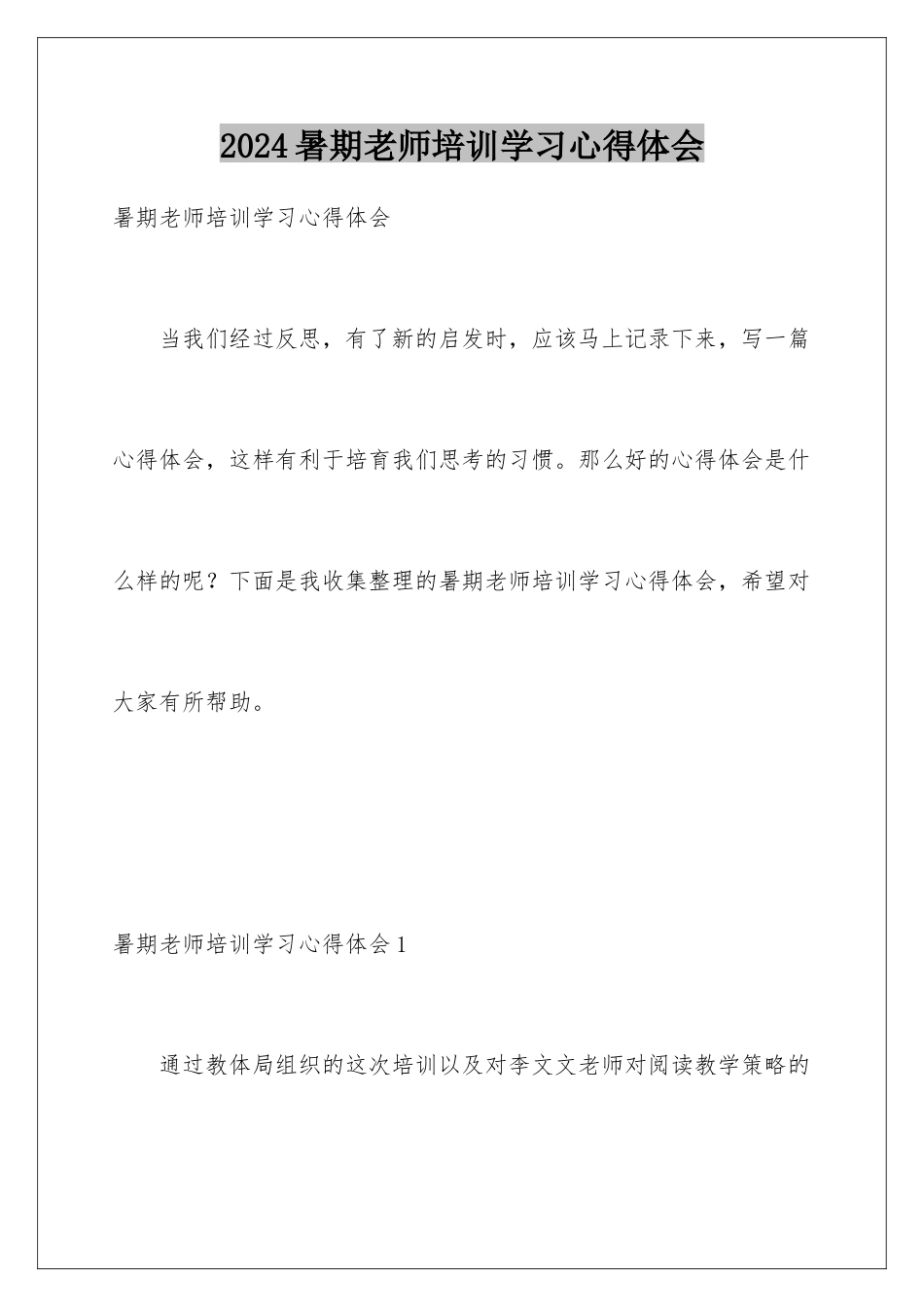 2024暑期老师培训学习心得体会

暑期老师培训学习心得体会

当我们经过反思，有了新的启发时，应该马上记录下来，写一篇心得体会，这样有利于培育我们思考的习惯。那么好的心得体会是什么样的呢？下面是我收集整理的暑期老师培训学习心得体会，希望对大家有所帮助。

暑期老师培训学习心得体会1

通过教体局组织的这次培训以及对李文文老师对阅读教学策略的